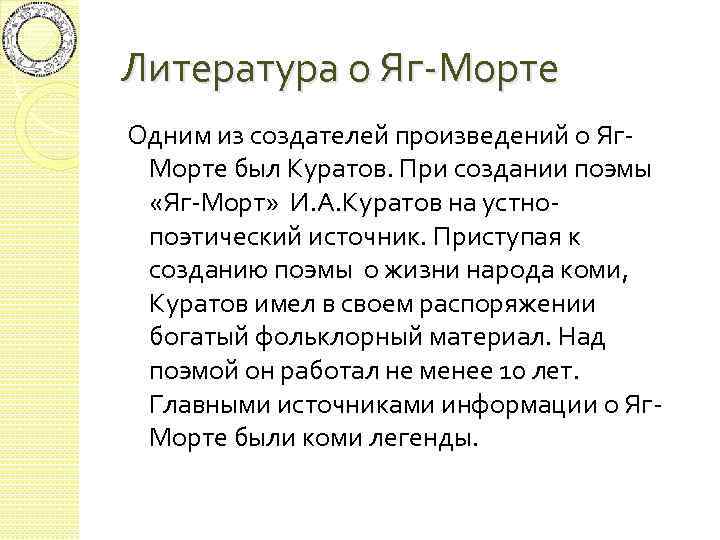 Литература о Яг-Морте

Одним из создателей произведений о Яг-Морте был Куратов. При создании поэмы «Яг-Морт» И.А.Куратов на устно-поэтический источник. Приступая к созданию поэмы о жизни народа коми, Куратов имел в своем распоряжении богатый фольклорный материал. Над поэмой он работал не менее 10 лет. Главными источниками информации о Яг-Морте были коми легенды.